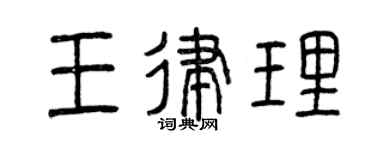 王律理

词典网